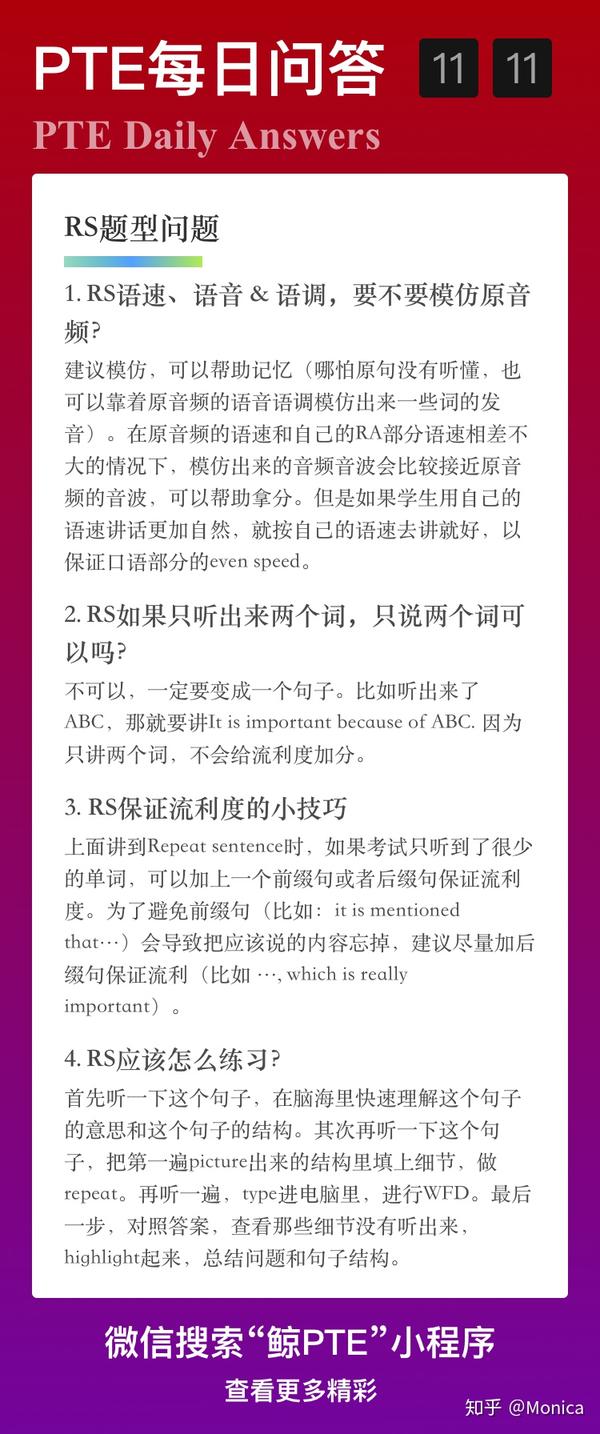 PTE每日问答 11 11

PTE Daily Answers

RS题型问题

1. RS语速、语音 & 语调，要不要模仿原音频？

建议模仿，可以帮助记忆（哪怕原句没有听懂，也可以靠着原音频的语音语调模仿出来一些词的发音）。在原音频的语速和自己的RA部分语速相差不大的情况下，模仿出来的音频音波会比较接近原音频的音波，可以帮助拿分。但是如果学生用自己的语速讲话更加自然，就按自己的语速去讲就好，以保证口语部分的even speed。

2. RS如果只听出来两个词，只说两个词可以吗？

不可以，一定要变成一个句子。比如听出来了ABC，那就要讲It is important because of ABC. 因为只讲两个词，不会给流利度加分。

3. RS保证流利度的小技巧

上面讲到Repeat sentence时，如果考试只听到了很少的单词，可以加上一个前缀句或者后缀句保证流利度。为了避免前缀句（比如：it is mentioned that…）会导致把应该说的内容忘掉，建议尽量加后缀句保证流利（比如 …, which is really important）。

4. RS应该怎么练习？

首先听一下这个句子，在脑海里快速理解这个句子的意思和这个句子的结构。其次再听一下这个句子，把第一遍picture出来的结构里填上细节，做repeat。再听一遍，type进电脑里，进行WFD。最后一步，对照答案，查看那些细节没有听出来，highlight起来，总结问题和句子结构。

微信搜索“鲸PTE”小程序

查看更多精彩

知乎 @Monica